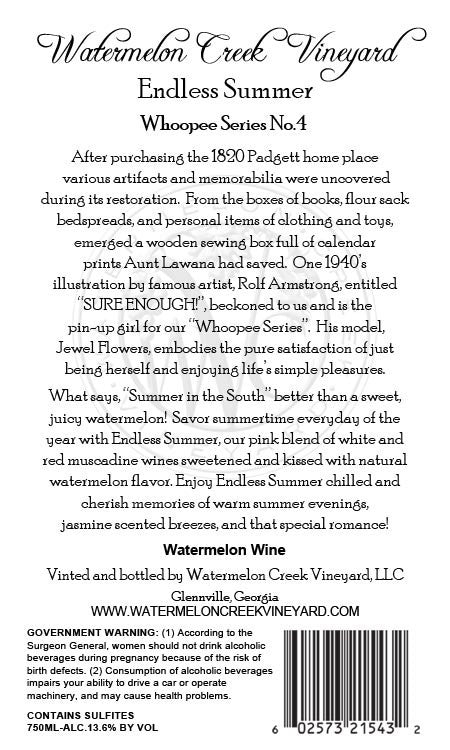 Watermelon Creek Vineyard
Endless Summer
Whoopee Series No.4

After purchasing the 1820 Padgett home place various artifacts and memorabilia were uncovered during its restoration. From the boxes of books, flour sack bedspreads, and personal items of clothing and toys, emerged a wooden sewing box full of calendar prints Aunt Lawana had saved. One 1940's illustration by famous artist, Rolf Armstrong, entitled "SURE ENOUGH!", beckoned to us and is the pin-up girl for our "Whoopee Series". His model, Jewel Flowers, embodies the pure satisfaction of just being herself and enjoying life's simple pleasures.

What says, "Summer in the South" better than a sweet, juicy watermelon! Savor summertime everyday of the year with Endless Summer, our pink blend of white and red muscadine wines sweetened and kissed with natural watermelon flavor. Enjoy Endless Summer chilled and cherish memories of warm summer evenings, jasmine scented breezes, and that special romance!

Watermelon Wine

Vinted and bottled by Watermelon Creek Vineyard, LLC
Glennville, Georgia
WWW.WATERMELONCREEKVINEYARD.COM

GOVERNMENT WARNING: (1) According to the Surgeon General, women should not drink alcoholic beverages during pregnancy because of the risk of birth defects. (2) Consumption of alcoholic beverages impairs your ability to drive a car or operate machinery, and may cause health problems.

CONTAINS SULFITES
750ML-ALC.13.6% BY VOL

6 02573 21543 2